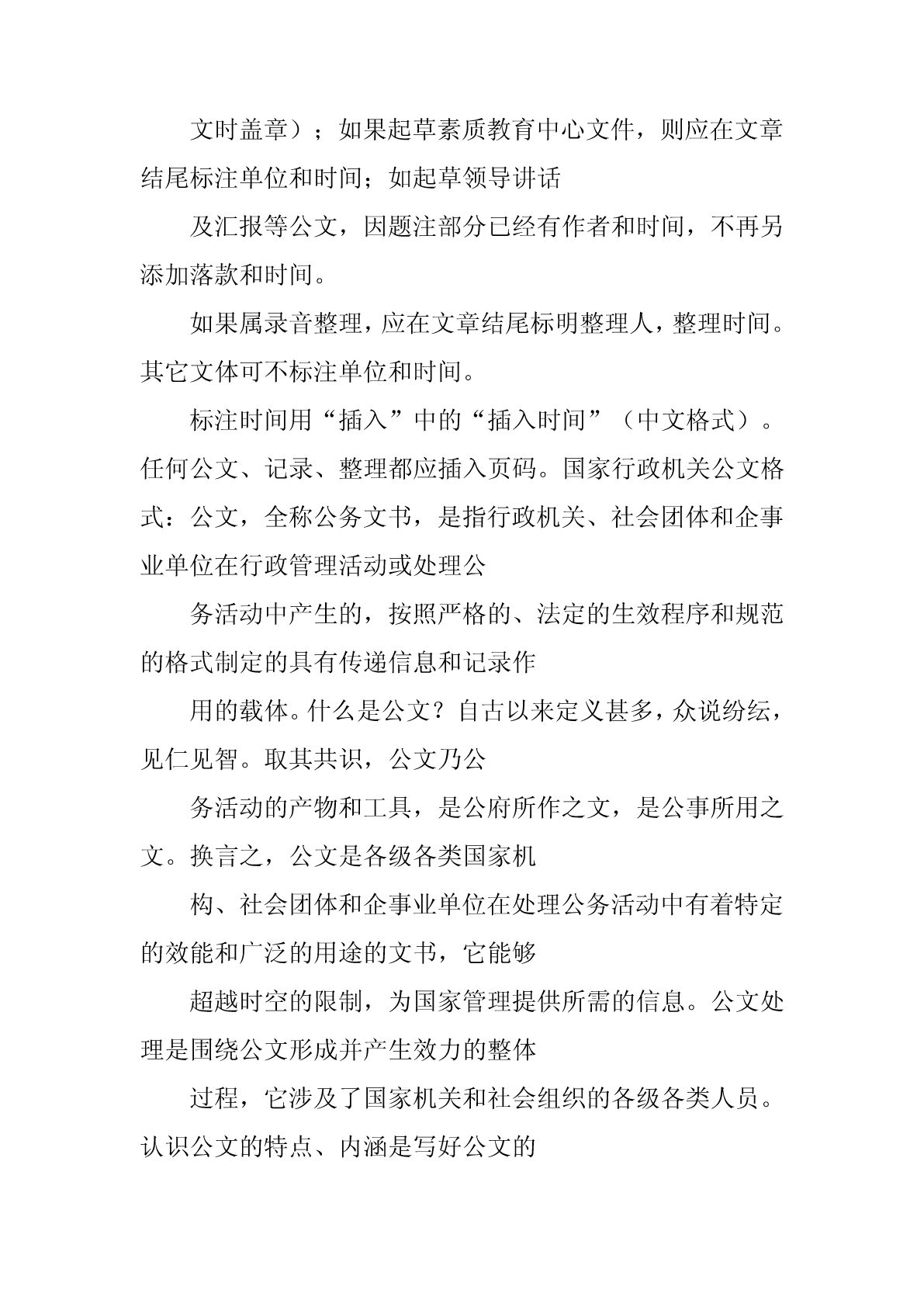 文时盖章）；如果起草素质教育中心文件，则应在文章结尾标注单位和时间；如起草领导讲话

及汇报等公文，因题注部分已经有作者和时间，不再另添加落款和时间。

如果属录音整理，应在文章结尾标明整理人，整理时间。其它文体可不标注单位和时间。

标注时间用“插入”中的“插入时间”（中文格式）。任何公文、记录、整理都应插入页码。国家行政机关公文格式：公文，全称公务文书，是指行政机关、社会团体和企事业单位在行政管理活动或处理公

务活动中产生的，按照严格的、法定的生效程序和规范的格式制定的具有传递信息和记录作

用的载体。什么是公文？自古以来定义甚多，众说纷纭，见仁见智。取其共识，公文乃公

务活动的产物和工具，是公府所作之文，是公事所用之文。换言之，公文是各级各类国家机

构、社会团体和企事业单位在处理公务活动中有着特定的效能和广泛的用途的文书，它能够

超越时空的限制，为国家管理提供所需的信息。公文处理是围绕公文形成并产生效力的整体

过程，它涉及了国家机关和社会组织的各级各类人员。认识公文的特点、内涵是写好公文的